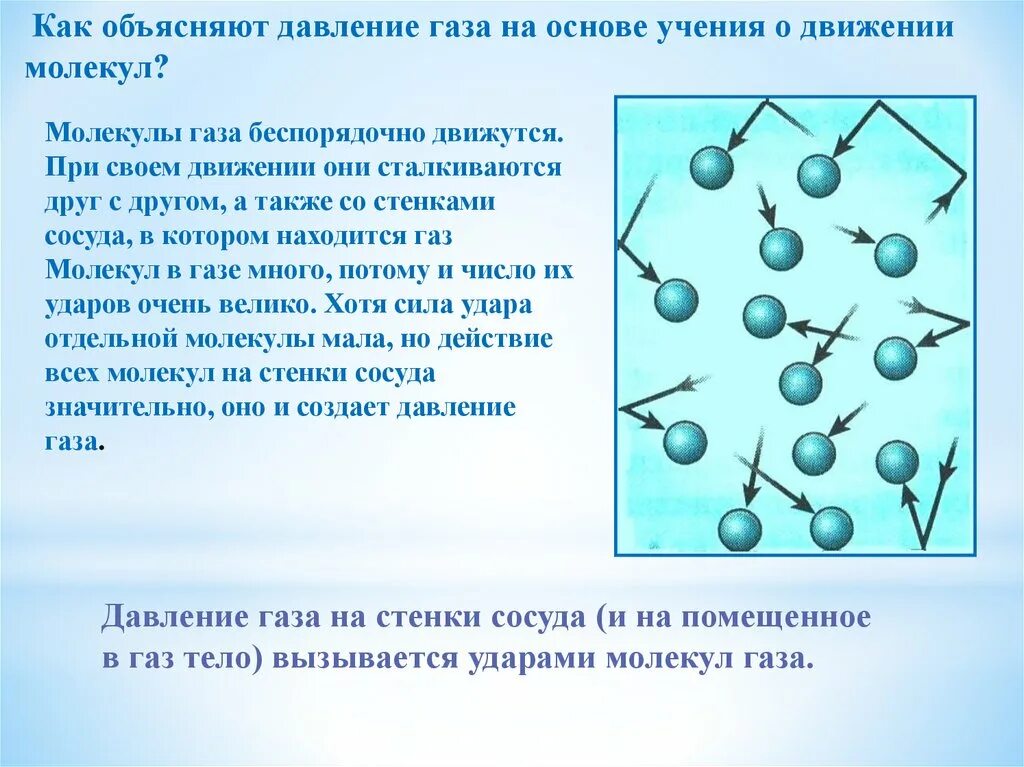 Как объясняют давление газа на основе учения о движении молекул?

Молекулы газа беспорядочно движутся. При своем движении они сталкиваются друг с другом, а также со стенками сосуда, в котором находится газ Молекул в газе много, потому и число их ударов очень велико. Хотя сила удара отдельной молекулы мала, но действие всех молекул на стенки сосуда значительно, оно и создает давление газа.

Давление газа на стенки сосуда (и на помещенное в газ тело) вызывается ударами молекул газа.